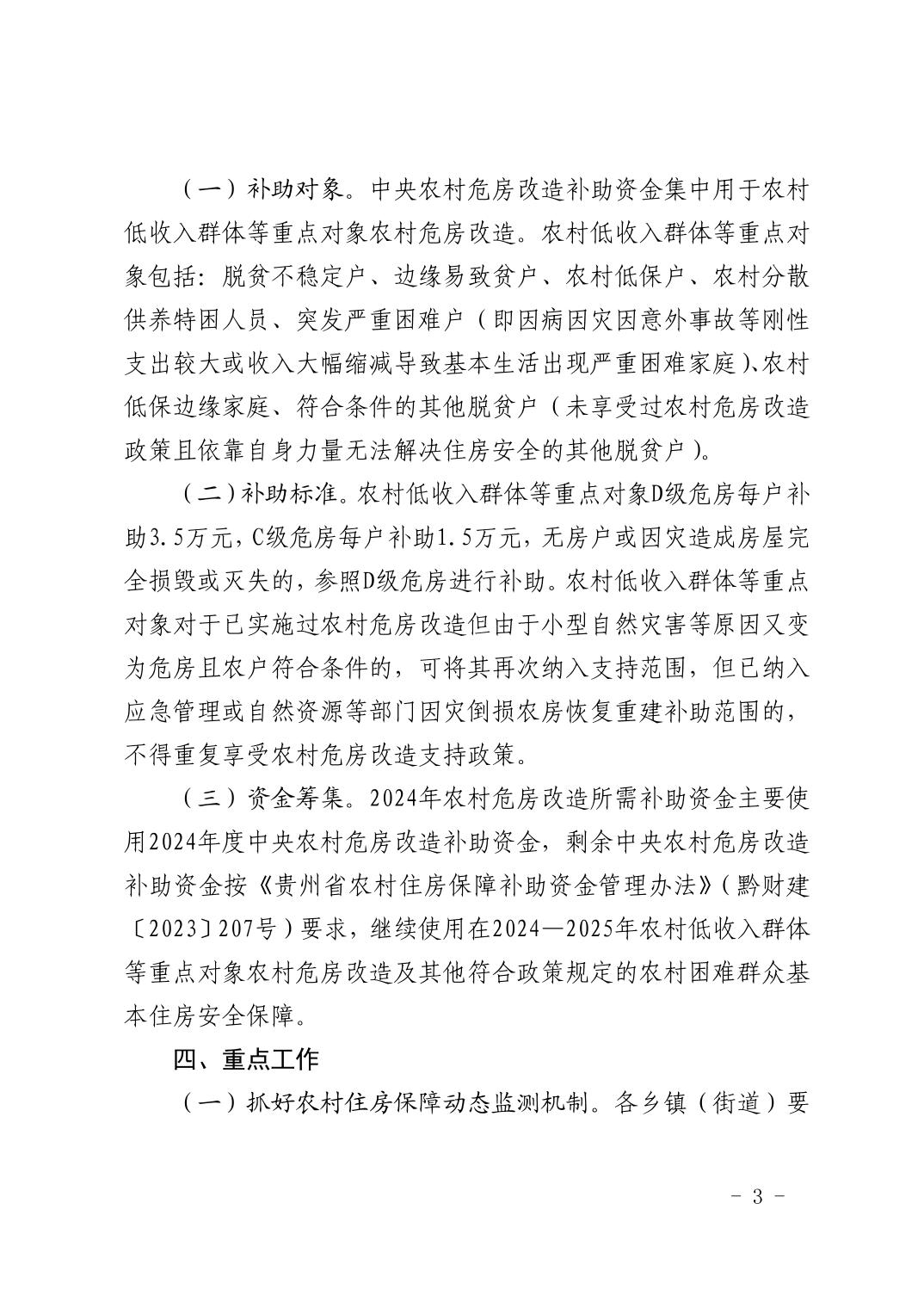 （一）补助对象。中央农村危房改造补助资金集中用于农村低收入群体等重点对象农村危房改造。农村低收入群体等重点对象包括：脱贫不稳定户、边缘易致贫户、农村低保户、农村分散供养特困人员、突发严重困难户（即因病因灾因意外事故等刚性支出较大或收入大幅缩减导致基本生活出现严重困难家庭）、农村低保边缘家庭、符合条件的其他脱贫户（未享受过农村危房改造政策且依靠自身力量无法解决住房安全的其他脱贫户）。

（二）补助标准。农村低收入群体等重点对象D级危房每户补助3.5万元，C级危房每户补助1.5万元，无房户或因灾造成房屋完全损毁或灭失的，参照D级危房进行补助。农村低收入群体等重点对象对于已实施过农村危房改造但由于小型自然灾害等原因又变为危房且农户符合条件的，可将其再次纳入支持范围，但已纳入应急管理或自然资源等部门因灾倒损农房恢复重建补助范围的，不得重复享受农村危房改造支持政策。

（三）资金筹集。2024年农村危房改造所需补助资金主要使用2024年度中央农村危房改造补助资金，剩余中央农村危房改造补助资金按《贵州省农村住房保障补助资金管理办法》（黔财建〔2023〕207号）要求，继续使用在2024—2025年农村低收入群体等重点对象农村危房改造及其他符合政策规定的农村困难群众基本住房安全保障。

四、重点工作

（一）抓好农村住房保障动态监测机制。各乡镇（街道）要

- 3 -